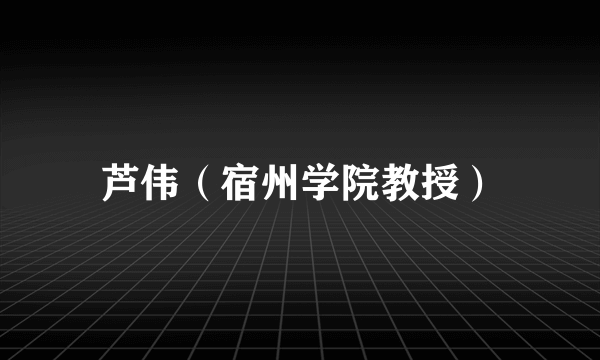 芦伟（宿州学院教授）